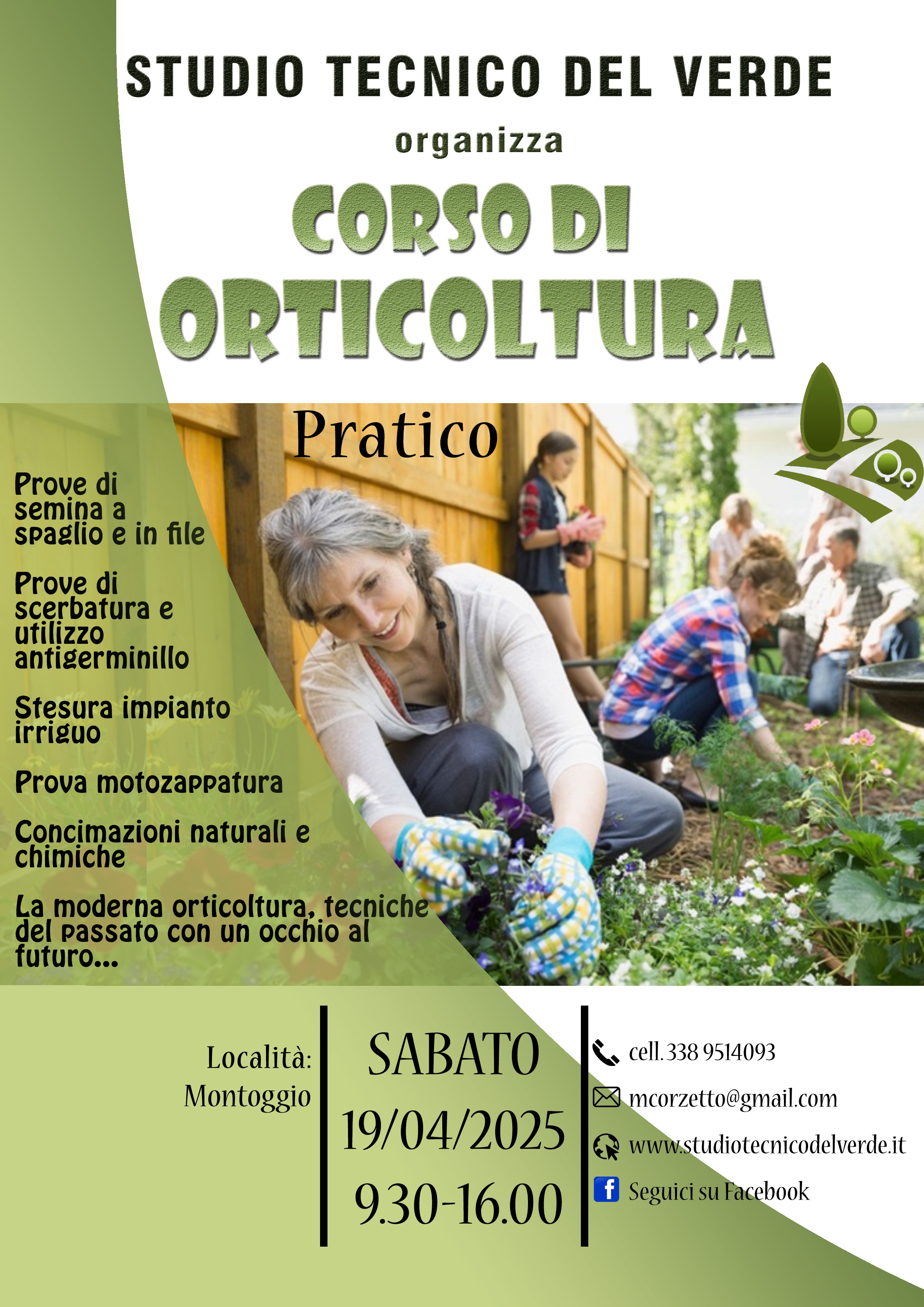 STUDIO TECNICO DEL VERDE

organizza

CORSO DI
ORTICOLTURA

Pratico

Prove di semina a spaglio e in file

Prove di scerbatura e utilizzo antigerminillo

Stesura impianto irriguo

Prova motozappatura

Concimazioni naturali e chimiche

La moderna orticoltura, tecniche del passato con un occhio al futuro...

Località:
Montoggio

SABATO
19/04/2025
9.30-16.00

cell. 338 9514093

mcorzetto@gmail.com

www.studiotecnicodelverde.it

Seguici su Facebook